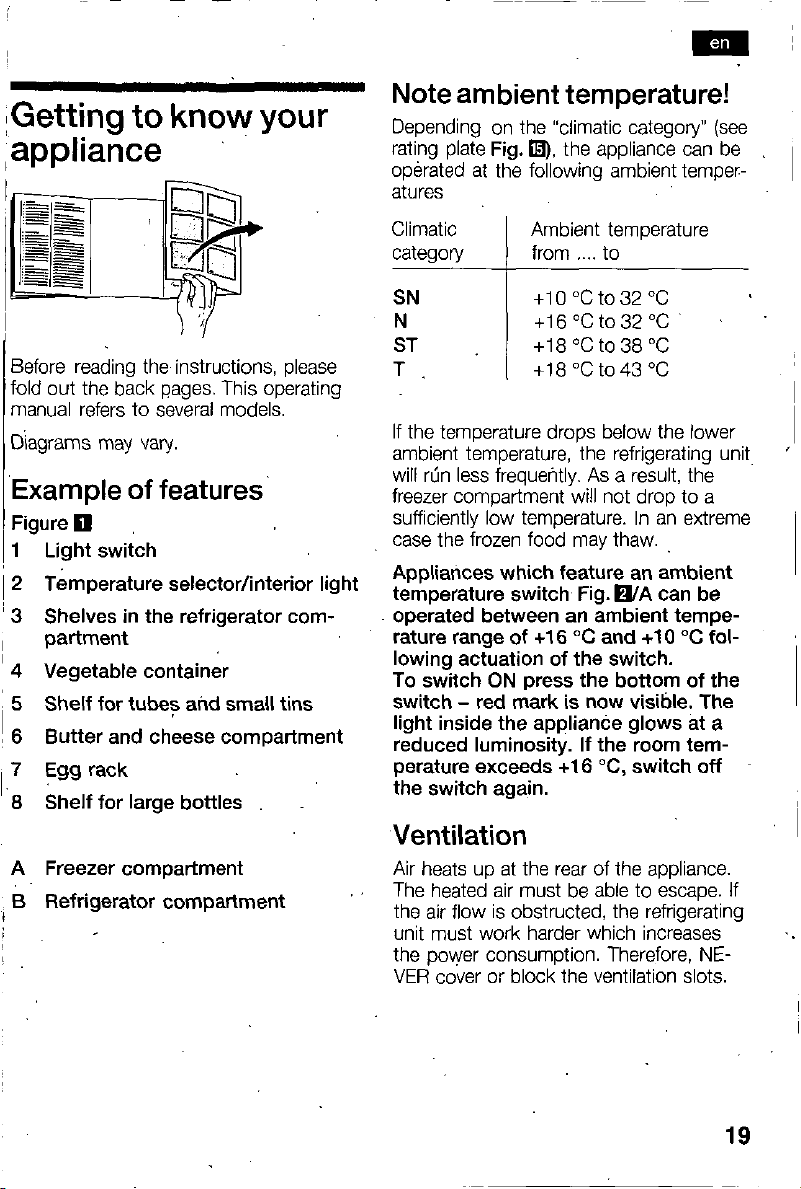 en

Getting to know your appliance

Before reading the instructions, please fold out the back pages. This operating manual refers to several models.

Diagrams may vary.

Example of features

Figure 1

1 Light switch

2 Temperature selector/interior light

3 Shelves in the refrigerator compartment

4 Vegetable container

5 Shelf for tubes and small tins

6 Butter and cheese compartment

7 Egg rack

8 Shelf for large bottles

A Freezer compartment

B Refrigerator compartment

Note ambient temperature!

Depending on the "climatic category" (see rating plate Fig. 15), the appliance can be operated at the following ambient temperatures

| Climatic category | Ambient temperature from .... to |
|---|---|
| SN | +10 °C to 32 °C |
| N | +16 °C to 32 °C |
| ST | +18 °C to 38 °C |
| T | +18 °C to 43 °C |

If the temperature drops below the lower ambient temperature, the refrigerating unit will run less frequently. As a result, the freezer compartment will not drop to a sufficiently low temperature. In an extreme case the frozen food may thaw.

Appliances which feature an ambient temperature switch Fig. 2/A can be operated between an ambient temperature range of +16 °C and +10 °C following actuation of the switch.
To switch ON press the bottom of the switch – red mark is now visible. The light inside the appliance glows at a reduced luminosity. If the room temperature exceeds +16 °C, switch off the switch again.

Ventilation

Air heats up at the rear of the appliance. The heated air must be able to escape. If the air flow is obstructed, the refrigerating unit must work harder which increases the power consumption. Therefore, NEVER cover or block the ventilation slots.

19